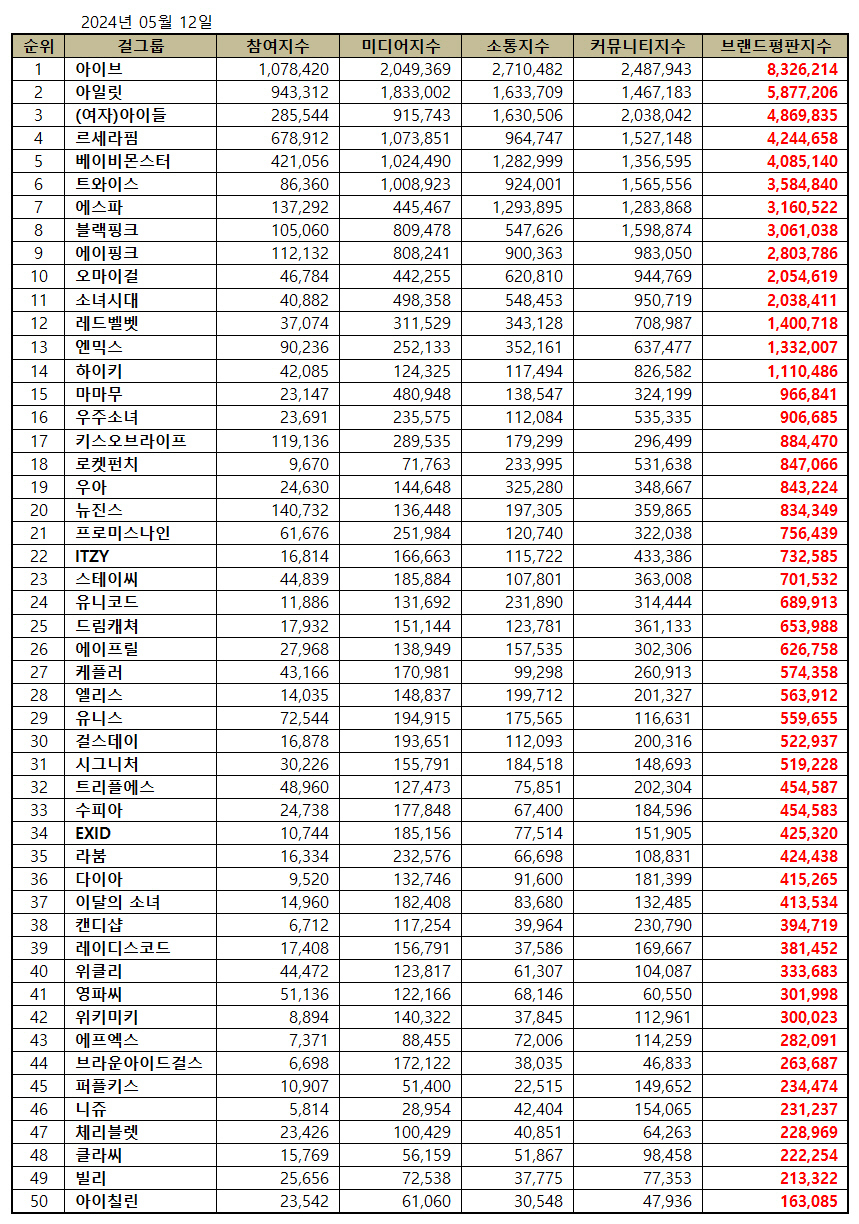 2024년 05월 12일

| 순위 | 걸그룹 | 참여지수 | 미디어지수 | 소통지수 | 커뮤니티지수 | 브랜드평판지수 |
|---|---|---|---|---|---|---|
| 1 | 아이브 | 1,078,420 | 2,049,369 | 2,710,482 | 2,487,943 | 8,326,214 |
| 2 | 아일릿 | 943,312 | 1,833,002 | 1,633,709 | 1,467,183 | 5,877,206 |
| 3 | (여자)아이들 | 285,544 | 915,743 | 1,630,506 | 2,038,042 | 4,869,835 |
| 4 | 르세라핌 | 678,912 | 1,073,851 | 964,747 | 1,527,148 | 4,244,658 |
| 5 | 베이비몬스터 | 421,056 | 1,024,490 | 1,282,999 | 1,356,595 | 4,085,140 |
| 6 | 트와이스 | 86,360 | 1,008,923 | 924,001 | 1,565,556 | 3,584,840 |
| 7 | 에스파 | 137,292 | 445,467 | 1,293,895 | 1,283,868 | 3,160,522 |
| 8 | 블랙핑크 | 105,060 | 809,478 | 547,626 | 1,598,874 | 3,061,038 |
| 9 | 에이핑크 | 112,132 | 808,241 | 900,363 | 983,050 | 2,803,786 |
| 10 | 오마이걸 | 46,784 | 442,255 | 620,810 | 944,769 | 2,054,619 |
| 11 | 소녀시대 | 40,882 | 498,358 | 548,453 | 950,719 | 2,038,411 |
| 12 | 레드벨벳 | 37,074 | 311,529 | 343,128 | 708,987 | 1,400,718 |
| 13 | 엔믹스 | 90,236 | 252,133 | 352,161 | 637,477 | 1,332,007 |
| 14 | 하이키 | 42,085 | 124,325 | 117,494 | 826,582 | 1,110,486 |
| 15 | 마마무 | 23,147 | 480,948 | 138,547 | 324,199 | 966,841 |
| 16 | 우주소녀 | 23,691 | 235,575 | 112,084 | 535,335 | 906,685 |
| 17 | 키스오브라이프 | 119,136 | 289,535 | 179,299 | 296,499 | 884,470 |
| 18 | 로켓펀치 | 9,670 | 71,763 | 233,995 | 531,638 | 847,066 |
| 19 | 우아 | 24,630 | 144,648 | 325,280 | 348,667 | 843,224 |
| 20 | 뉴진스 | 140,732 | 136,448 | 197,305 | 359,865 | 834,349 |
| 21 | 프로미스나인 | 61,676 | 251,984 | 120,740 | 322,038 | 756,439 |
| 22 | ITZY | 16,814 | 166,663 | 115,722 | 433,386 | 732,585 |
| 23 | 스테이씨 | 44,839 | 185,884 | 107,801 | 363,008 | 701,532 |
| 24 | 유니코드 | 11,886 | 131,692 | 231,890 | 314,444 | 689,913 |
| 25 | 드림캐쳐 | 17,932 | 151,144 | 123,781 | 361,133 | 653,988 |
| 26 | 에이프릴 | 27,968 | 138,949 | 157,535 | 302,306 | 626,758 |
| 27 | 케플러 | 43,166 | 170,981 | 99,298 | 260,913 | 574,358 |
| 28 | 엘리스 | 14,035 | 148,837 | 199,712 | 201,327 | 563,912 |
| 29 | 유니스 | 72,544 | 194,915 | 175,565 | 116,631 | 559,655 |
| 30 | 걸스데이 | 16,878 | 193,651 | 112,093 | 200,316 | 522,937 |
| 31 | 시그니처 | 30,226 | 155,791 | 184,518 | 148,693 | 519,228 |
| 32 | 트리플에스 | 48,960 | 127,473 | 75,851 | 202,304 | 454,587 |
| 33 | 수피아 | 24,738 | 177,848 | 67,400 | 184,596 | 454,583 |
| 34 | EXID | 10,744 | 185,156 | 77,514 | 151,905 | 425,320 |
| 35 | 라붐 | 16,334 | 232,576 | 66,698 | 108,831 | 424,438 |
| 36 | 다이아 | 9,520 | 132,746 | 91,600 | 181,399 | 415,265 |
| 37 | 이달의 소녀 | 14,960 | 182,408 | 83,680 | 132,485 | 413,534 |
| 38 | 캔디샵 | 6,712 | 117,254 | 39,964 | 230,790 | 394,719 |
| 39 | 레이디스코드 | 17,408 | 156,791 | 37,586 | 169,667 | 381,452 |
| 40 | 위클리 | 44,472 | 123,817 | 61,307 | 104,087 | 333,683 |
| 41 | 영파씨 | 51,136 | 122,166 | 68,146 | 60,550 | 301,998 |
| 42 | 위키미키 | 8,894 | 140,322 | 37,845 | 112,961 | 300,023 |
| 43 | 에프엑스 | 7,371 | 88,455 | 72,006 | 114,259 | 282,091 |
| 44 | 브라운아이드걸스 | 6,698 | 172,122 | 38,035 | 46,833 | 263,687 |
| 45 | 퍼플키스 | 10,907 | 51,400 | 22,515 | 149,652 | 234,474 |
| 46 | 니쥬 | 5,814 | 28,954 | 42,404 | 154,065 | 231,237 |
| 47 | 체리블렛 | 23,426 | 100,429 | 40,851 | 64,263 | 228,969 |
| 48 | 클라씨 | 15,769 | 56,159 | 51,867 | 98,458 | 222,254 |
| 49 | 빌리 | 25,656 | 72,538 | 37,775 | 77,353 | 213,322 |
| 50 | 아이칠린 | 23,542 | 61,060 | 30,548 | 47,936 | 163,085 |